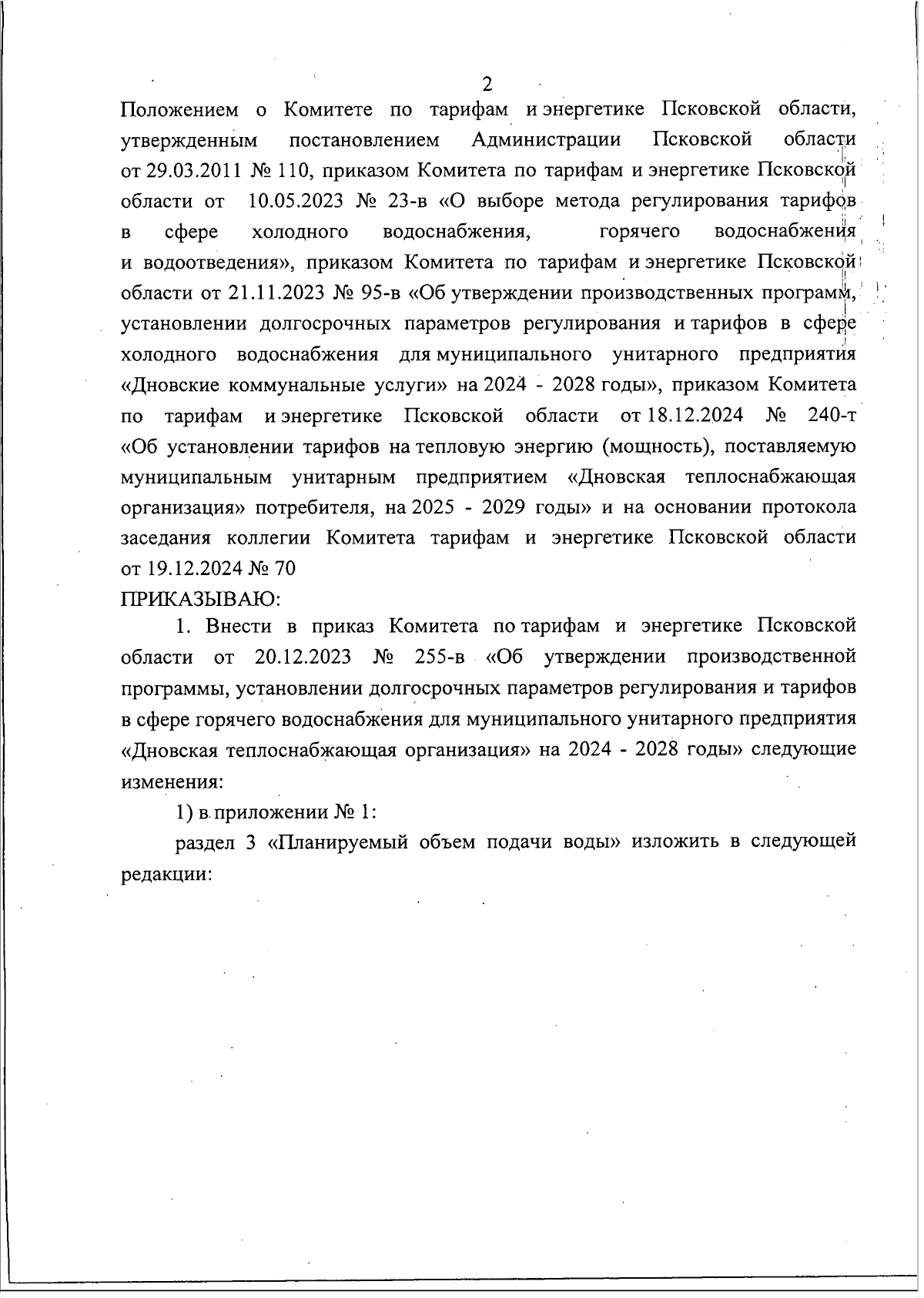 2

Положением о Комитете по тарифам и энергетике Псковской области, утвержденным постановлением Администрации Псковской области от 29.03.2011 № 110, приказом Комитета по тарифам и энергетике Псковской области от 10.05.2023 № 23-в «О выборе метода регулирования тарифов в сфере холодного водоснабжения, горячего водоснабжения и водоотведения», приказом Комитета по тарифам и энергетике Псковской области от 21.11.2023 № 95-в «Об утверждении производственных программ, установлении долгосрочных параметров регулирования и тарифов в сфере холодного водоснабжения для муниципального унитарного предприятия «Дновские коммунальные услуги» на 2024 - 2028 годы», приказом Комитета по тарифам и энергетике Псковской области от 18.12.2024 № 240-т «Об установлении тарифов на тепловую энергию (мощность), поставляемую муниципальным унитарным предприятием «Дновская теплоснабжающая организация» потребителя, на 2025 - 2029 годы» и на основании протокола заседания коллегии Комитета тарифам и энергетике Псковской области от 19.12.2024 № 70

ПРИКАЗЫВАЮ:

1. Внести в приказ Комитета по тарифам и энергетике Псковской области от 20.12.2023 № 255-в «Об утверждении производственной программы, установлении долгосрочных параметров регулирования и тарифов в сфере горячего водоснабжения для муниципального унитарного предприятия «Дновская теплоснабжающая организация» на 2024 - 2028 годы» следующие изменения:

1) в приложении № 1:

раздел 3 «Планируемый объем подачи воды» изложить в следующей редакции: